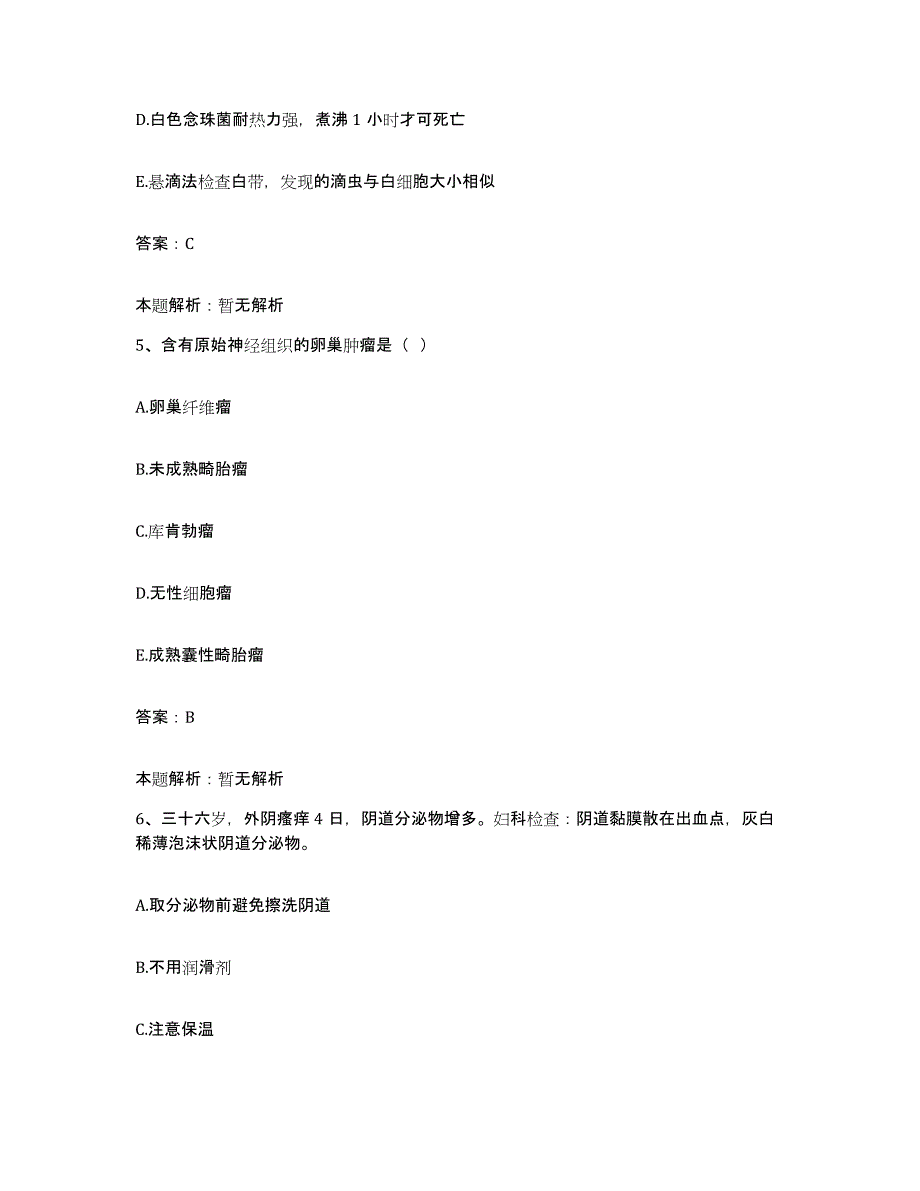 D.白色念珠菌耐热力强，煮沸 1 小时才可死亡

E.悬滴法检查白带，发现的滴虫与白细胞大小相似

答案：C

本题解析：暂无解析

5、含有原始神经组织的卵巢肿瘤是（ ）

A.卵巢纤维瘤

B.未成熟畸胎瘤

C.库肯勃瘤

D.无性细胞瘤

E.成熟囊性畸胎瘤

答案：B

本题解析：暂无解析

6、三十六岁，外阴瘙痒 4 日，阴道分泌物增多。妇科检查：阴道黏膜散在出血点，灰白稀薄泡沫状阴道分泌物。

A.取分泌物前避免擦洗阴道

B.不用润滑剂

C.注意保温